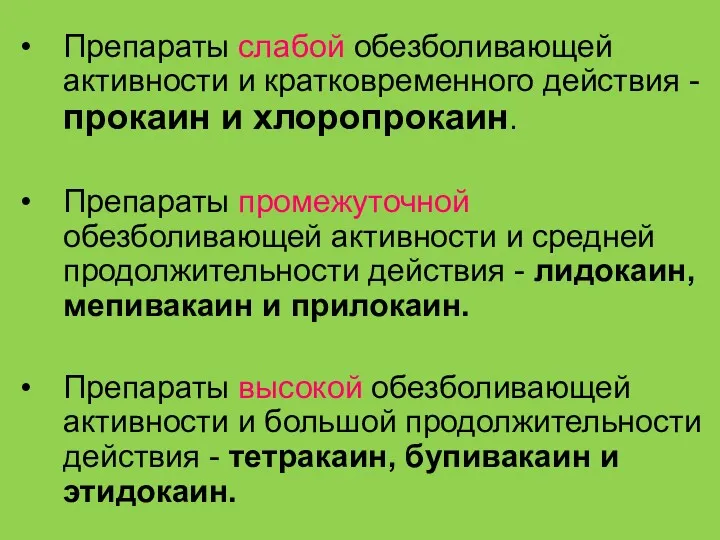 • Препараты слабой обезболивающей активности и кратковременного действия - прокаин и хлоропрокаин.

• Препараты промежуточной обезболивающей активности и средней продолжительности действия - лидокаин, мепивакаин и прилокаин.

• Препараты высокой обезболивающей активности и большой продолжительности действия - тетракаин, бупивакаин и этидокаин.